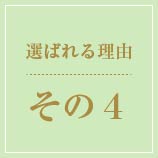 選ばれる理由

その4